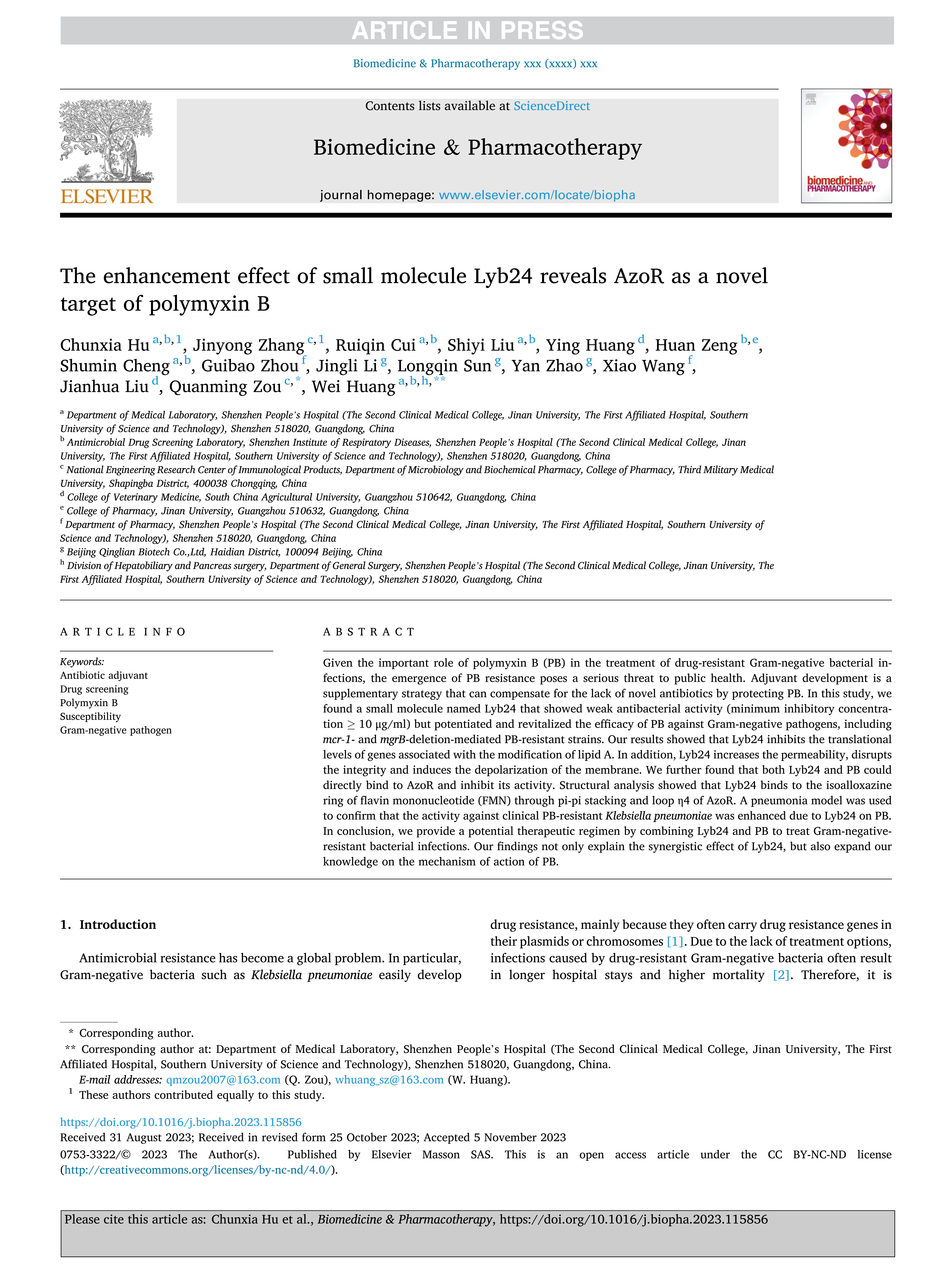 ARTICLE IN PRESS

Biomedicine & Pharmacotherapy xxx (xxxx) xxx

ELSEVIER

Contents lists available at ScienceDirect

Biomedicine & Pharmacotherapy

journal homepage: www.elsevier.com/locate/biopha

biomedicine AND PHARMACOTHERAPY

The enhancement effect of small molecule Lyb24 reveals AzoR as a novel target of polymyxin B

Chunxia Hu $^{a,b,1}$, Jinyong Zhang $^{c,1}$, Ruiqin Cui $^{a,b}$, Shiyi Liu $^{a,b}$, Ying Huang $^{d}$, Huan Zeng $^{b,e}$, Shumin Cheng $^{a,b}$, Guibao Zhou $^{f}$, Jingli Li $^{g}$, Longqin Sun $^{g}$, Yan Zhao $^{g}$, Xiao Wang $^{f}$, Jianhua Liu $^{d}$, Quanming Zou $^{c,*}$, Wei Huang $^{a,b,h,**}$

$^{a}$ Department of Medical Laboratory, Shenzhen People's Hospital (The Second Clinical Medical College, Jinan University, The First Affiliated Hospital, Southern University of Science and Technology), Shenzhen 518020, Guangdong, China
$^{b}$ Antimicrobial Drug Screening Laboratory, Shenzhen Institute of Respiratory Diseases, Shenzhen People's Hospital (The Second Clinical Medical College, Jinan University, The First Affiliated Hospital, Southern University of Science and Technology), Shenzhen 518020, Guangdong, China
$^{c}$ National Engineering Research Center of Immunological Products, Department of Microbiology and Biochemical Pharmacy, College of Pharmacy, Third Military Medical University, Shapingba District, 400038 Chongqing, China
$^{d}$ College of Veterinary Medicine, South China Agricultural University, Guangzhou 510642, Guangdong, China
$^{e}$ College of Pharmacy, Jinan University, Guangzhou 510632, Guangdong, China
$^{f}$ Department of Pharmacy, Shenzhen People's Hospital (The Second Clinical Medical College, Jinan University, The First Affiliated Hospital, Southern University of Science and Technology), Shenzhen 518020, Guangdong, China
$^{g}$ Beijing Qinglian Biotech Co.,Ltd, Haidian District, 100094 Beijing, China
$^{h}$ Division of Hepatobiliary and Pancreas surgery, Department of General Surgery, Shenzhen People's Hospital (The Second Clinical Medical College, Jinan University, The First Affiliated Hospital, Southern University of Science and Technology), Shenzhen 518020, Guangdong, China

ARTICLE INFO

Keywords:
Antibiotic adjuvant
Drug screening
Polymyxin B
Susceptibility
Gram-negative pathogen

ABSTRACT

Given the important role of polymyxin B (PB) in the treatment of drug-resistant Gram-negative bacterial infections, the emergence of PB resistance poses a serious threat to public health. Adjuvant development is a supplementary strategy that can compensate for the lack of novel antibiotics by protecting PB. In this study, we found a small molecule named Lyb24 that showed weak antibacterial activity (minimum inhibitory concentration $\geq$ 10 μg/ml) but potentiated and revitalized the efficacy of PB against Gram-negative pathogens, including mcr-1- and mgrB-deletion-mediated PB-resistant strains. Our results showed that Lyb24 inhibits the translational levels of genes associated with the modification of lipid A. In addition, Lyb24 increases the permeability, disrupts the integrity and induces the depolarization of the membrane. We further found that both Lyb24 and PB could directly bind to AzoR and inhibit its activity. Structural analysis showed that Lyb24 binds to the isoalloxazine ring of flavin mononucleotide (FMN) through pi-pi stacking and loop η4 of AzoR. A pneumonia model was used to confirm that the activity against clinical PB-resistant Klebsiella pneumoniae was enhanced due to Lyb24 on PB. In conclusion, we provide a potential therapeutic regimen by combining Lyb24 and PB to treat Gram-negative-resistant bacterial infections. Our findings not only explain the synergistic effect of Lyb24, but also expand our knowledge on the mechanism of action of PB.

1. Introduction

Antimicrobial resistance has become a global problem. In particular, Gram-negative bacteria such as Klebsiella pneumoniae easily develop drug resistance, mainly because they often carry drug resistance genes in their plasmids or chromosomes [1]. Due to the lack of treatment options, infections caused by drug-resistant Gram-negative bacteria often result in longer hospital stays and higher mortality [2]. Therefore, it is

* Corresponding author.
** Corresponding author at: Department of Medical Laboratory, Shenzhen People's Hospital (The Second Clinical Medical College, Jinan University, The First Affiliated Hospital, Southern University of Science and Technology), Shenzhen 518020, Guangdong, China.
E-mail addresses: qmzou2007@163.com (Q. Zou), whuang_sz@163.com (W. Huang).
$^{1}$ These authors contributed equally to this study.

https://doi.org/10.1016/j.biopha.2023.115856
Received 31 August 2023; Received in revised form 25 October 2023; Accepted 5 November 2023
0753-3322/© 2023 The Author(s). Published by Elsevier Masson SAS. This is an open access article under the CC BY-NC-ND license (http://creativecommons.org/licenses/by-nc-nd/4.0/).

Please cite this article as: Chunxia Hu et al., Biomedicine & Pharmacotherapy, https://doi.org/10.1016/j.biopha.2023.115856